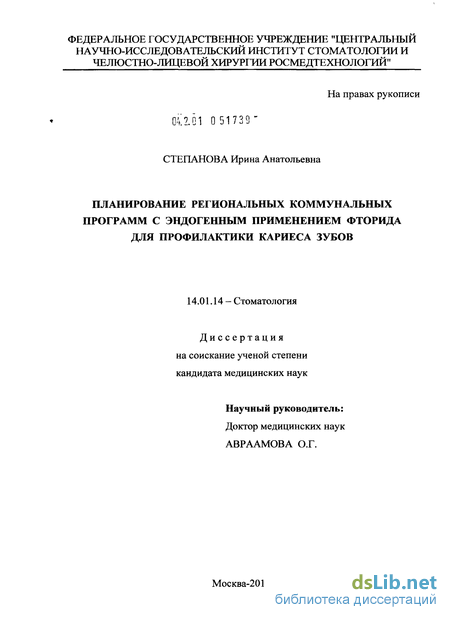 ФЕДЕРАЛЬНОЕ ГОСУДАРСТВЕННОЕ УЧРЕЖДЕНИЕ "ЦЕНТРАЛЬНЫЙ НАУЧНО-ИССЛЕДОВАТЕЛЬСКИЙ ИНСТИТУТ СТОМАТОЛОГИИ И ЧЕЛЮСТНО-ЛИЦЕВОЙ ХИРУРГИИ РОСМЕДТЕХНОЛОГИЙ"

На правах рукописи

04.2.01 0 51739

СТЕПАНОВА Ирина Анатольевна

ПЛАНИРОВАНИЕ РЕГИОНАЛЬНЫХ КОММУНАЛЬНЫХ ПРОГРАММ С ЭНДОГЕННЫМ ПРИМЕНЕНИЕМ ФТОРИДА ДЛЯ ПРОФИЛАКТИКИ КАРИЕСА ЗУБОВ

14.01.14 – Стоматология

Диссертация
на соискание ученой степени
кандидата медицинских наук

Научный руководитель:
Доктор медицинских наук
АВРААМОВА О.Г.

Москва-201

dsLib.net
библиотека диссертаций